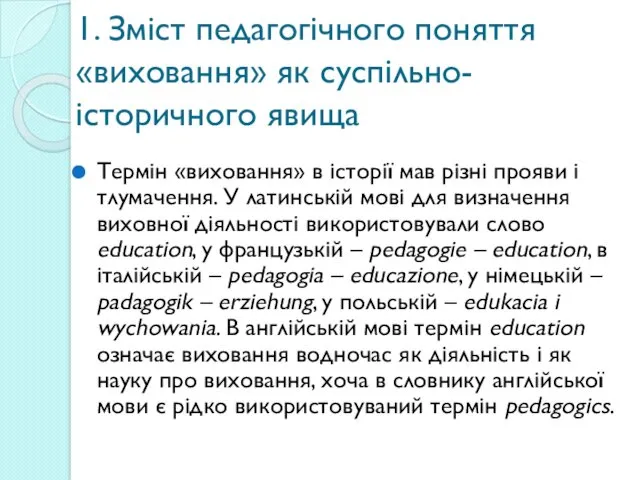 1. Зміст педагогічного поняття «виховання» як суспільно-історичного явища

Термін «виховання» в історії мав різні прояви і тлумачення. У латинській мові для визначення виховної діяльності використовували слово education, у французькій – pedagogie – education, в італійській – pedagogia – educazione, у німецькій – padagogik – erziehung, у польській – edukacia i wychowania. В англійській мові термін education означає виховання водночас як діяльність і як науку про виховання, хоча в словнику англійської мови є рідко використовуваний термін pedagogics.